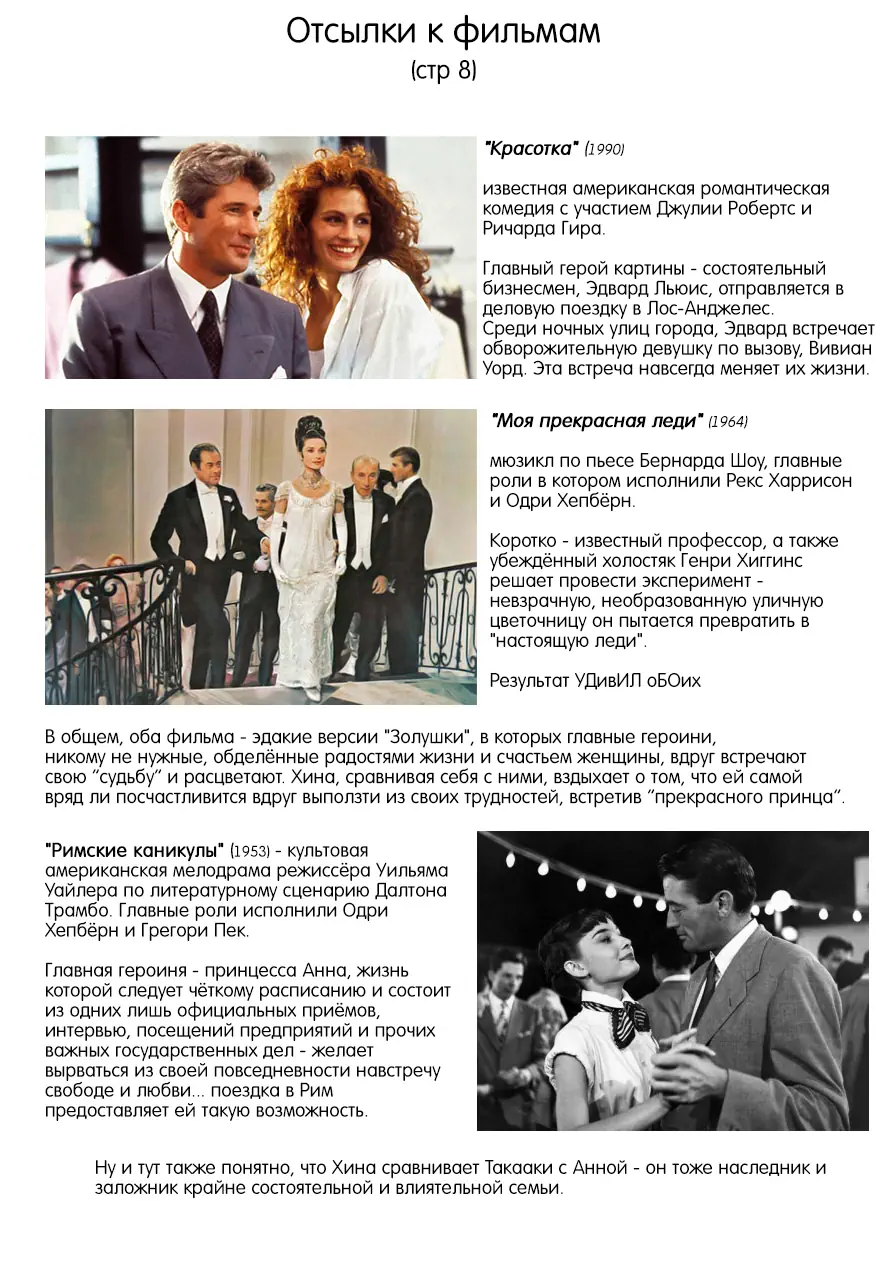 Отсылки к фильмам
(стр 8)

"Красотка" (1990)

известная американская романтическая комедия с участием Джулии Робертс и Ричарда Гира.

Главный герой картины - состоятельный бизнесмен, Эдвард Льюис, отправляется в деловую поездку в Лос-Анджелес.
Среди ночных улиц города, Эдвард встречает обворожительную девушку по вызову, Вивиан Уорд. Эта встреча навсегда меняет их жизни.

"Моя прекрасная леди" (1964)

мюзикл по пьесе Бернарда Шоу, главные роли в котором исполнили Рекс Харрисон и Одри Хепбёрн.

Коротко - известный профессор, а также убеждённый холостяк Генри Хиггинс решает провести эксперимент - невзрачную, необразованную уличную цветочницу он пытается превратить в "настоящую леди".

Результат УДивИЛ оБОих

В общем, оба фильма - эдакие версии "Золушки", в которых главные героини, никому не нужные, обделённые радостями жизни и счастьем женщины, вдруг встречают свою "судьбу" и расцветают. Хина, сравнивая себя с ними, вздыхает о том, что ей самой вряд ли посчастливится вдруг выползти из своих трудностей, встретив "прекрасного принца".

"Римские каникулы" (1953) - культовая американская мелодрама режиссёра Уильяма Уайлера по литературному сценарию Далтона Трамбо. Главные роли исполнили Одри Хепбёрн и Грегори Пек.

Главная героиня - принцесса Анна, жизнь которой следует чёткому расписанию и состоит из одних лишь официальных приёмов, интервью, посещений предприятий и прочих важных государственных дел - желает вырваться из своей повседневности навстречу свободе и любви... поездка в Рим предоставляет ей такую возможность.

Ну и тут также понятно, что Хина сравнивает Такааки с Анной - он тоже наследник и заложник крайне состоятельной и влиятельной семьи.